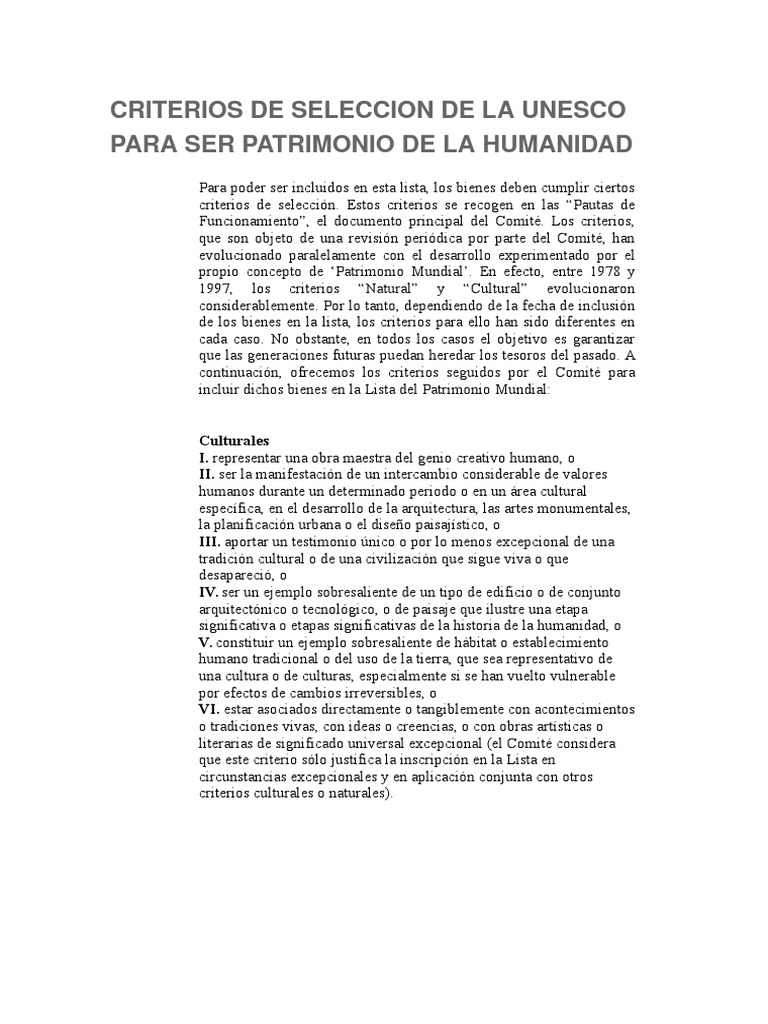 CRITERIOS DE SELECCION DE LA UNESCO PARA SER PATRIMONIO DE LA HUMANIDAD

Para poder ser incluidos en esta lista, los bienes deben cumplir ciertos criterios de selección. Estos criterios se recogen en las “Pautas de Funcionamiento”, el documento principal del Comité. Los criterios, que son objeto de una revisión periódica por parte del Comité, han evolucionado paralelamente con el desarrollo experimentado por el propio concepto de ‘Patrimonio Mundial’. En efecto, entre 1978 y 1997, los criterios “Natural” y “Cultural” evolucionaron considerablemente. Por lo tanto, dependiendo de la fecha de inclusión de los bienes en la lista, los criterios para ello han sido diferentes en cada caso. No obstante, en todos los casos el objetivo es garantizar que las generaciones futuras puedan heredar los tesoros del pasado. A continuación, ofrecemos los criterios seguidos por el Comité para incluir dichos bienes en la Lista del Patrimonio Mundial:

Culturales
I. representar una obra maestra del genio creativo humano, o
II. ser la manifestación de un intercambio considerable de valores humanos durante un determinado periodo o en un área cultural específica, en el desarrollo de la arquitectura, las artes monumentales, la planificación urbana o el diseño paisajístico, o
III. aportar un testimonio único o por lo menos excepcional de una tradición cultural o de una civilización que sigue viva o que desapareció, o
IV. ser un ejemplo sobresaliente de un tipo de edificio o de conjunto arquitectónico o tecnológico, o de paisaje que ilustre una etapa significativa o etapas significativas de la historia de la humanidad, o
V. constituir un ejemplo sobresaliente de hábitat o establecimiento humano tradicional o del uso de la tierra, que sea representativo de una cultura o de culturas, especialmente si se han vuelto vulnerable por efectos de cambios irreversibles, o
VI. estar asociados directamente o tangiblemente con acontecimientos o tradiciones vivas, con ideas o creencias, o con obras artísticas o literarias de significado universal excepcional (el Comité considera que este criterio sólo justifica la inscripción en la Lista en circunstancias excepcionales y en aplicación conjunta con otros criterios culturales o naturales).